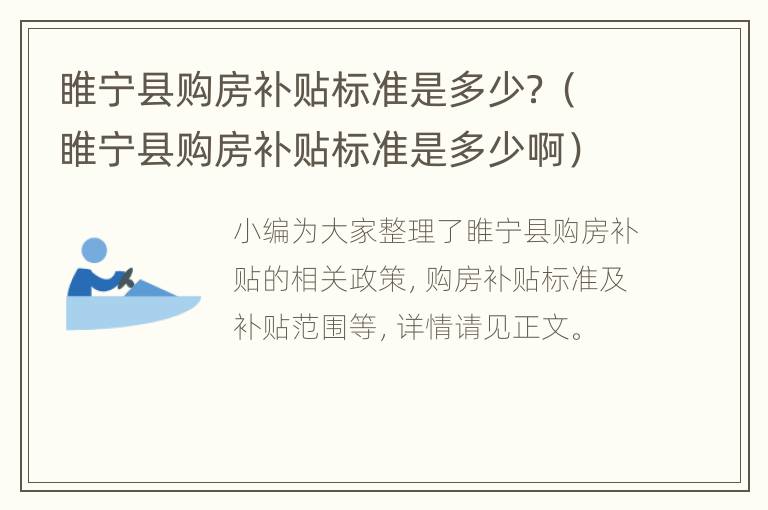 睢宁县购房补贴标准是多少？（睢宁县购房补贴标准是多少啊）

小编为大家整理了睢宁县购房补贴的相关政策，购房补贴标准及补贴范围等，详情请见正文。